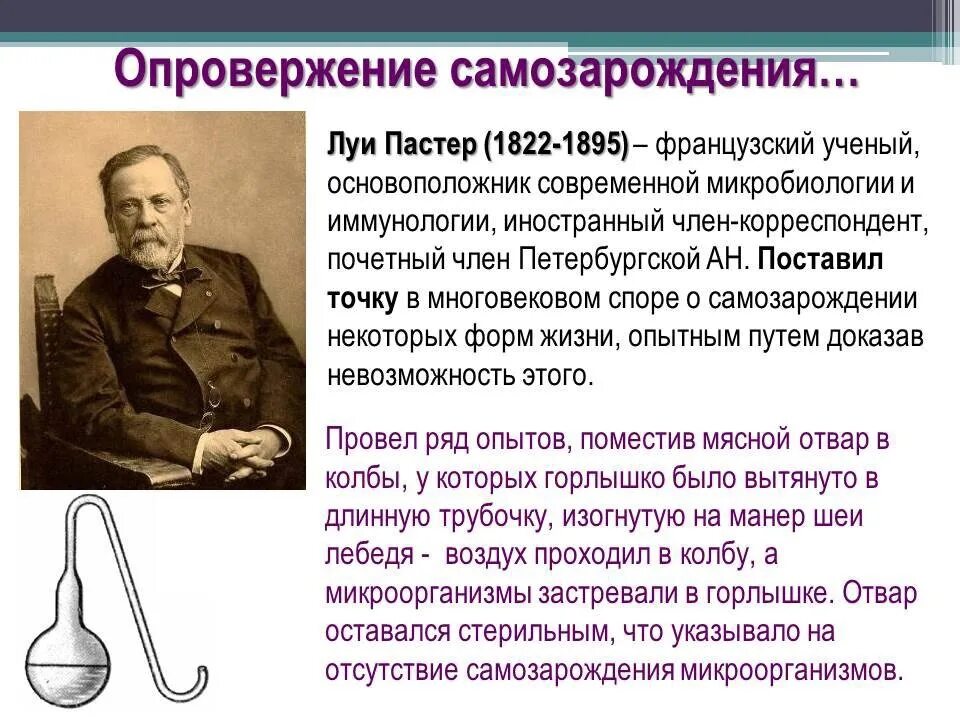 Опровержение самозарождения…

Луи Пастер (1822-1895) – французский ученый, основоположник современной микробиологии и иммунологии, иностранный член-корреспондент, почетный член Петербургской АН. Поставил точку в многовековом споре о самозарождении некоторых форм жизни, опытным путем доказав невозможность этого.

Провел ряд опытов, поместив мясной отвар в колбы, у которых горлышко было вытянуто в длинную трубочку, изогнутую на манер шеи лебедя - воздух проходил в колбу, а микроорганизмы застревали в горлышке. Отвар оставался стерильным, что указывало на отсутствие самозарождения микроорганизмов.